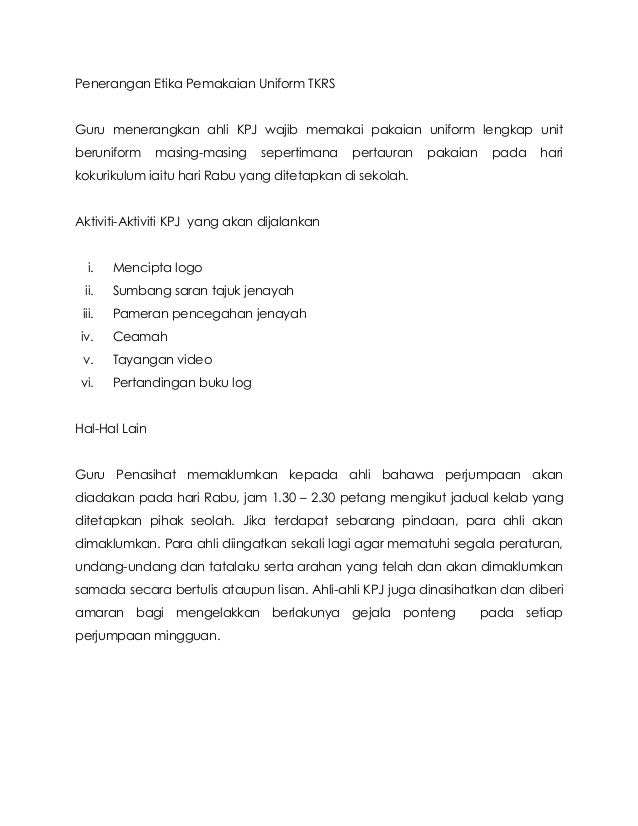 Penerangan Etika Pemakaian Uniform TKRS

Guru menerangkan ahli KPJ wajib memakai pakaian uniform lengkap unit beruniform masing-masing sepertimana pertauran pakaian pada hari kokurikulum iaitu hari Rabu yang ditetapkan di sekolah.

Aktiviti-Aktiviti KPJ yang akan dijalankan

i. Mencipta logo
ii. Sumbang saran tajuk jenayah
iii. Pameran pencegahan jenayah
iv. Ceamah
v. Tayangan video
vi. Pertandingan buku log

Hal-Hal Lain

Guru Penasihat memaklumkan kepada ahli bahawa perjumpaan akan diadakan pada hari Rabu, jam 1.30 – 2.30 petang mengikut jadual kelab yang ditetapkan pihak seolah. Jika terdapat sebarang pindaan, para ahli akan dimaklumkan. Para ahli diingatkan sekali lagi agar mematuhi segala peraturan, undang-undang dan tatalaku serta arahan yang telah dan akan dimaklumkan samada secara bertulis ataupun lisan. Ahli-ahli KPJ juga dinasihatkan dan diberi amaran bagi mengelakkan berlakunya gejala ponteng pada setiap perjumpaan mingguan.